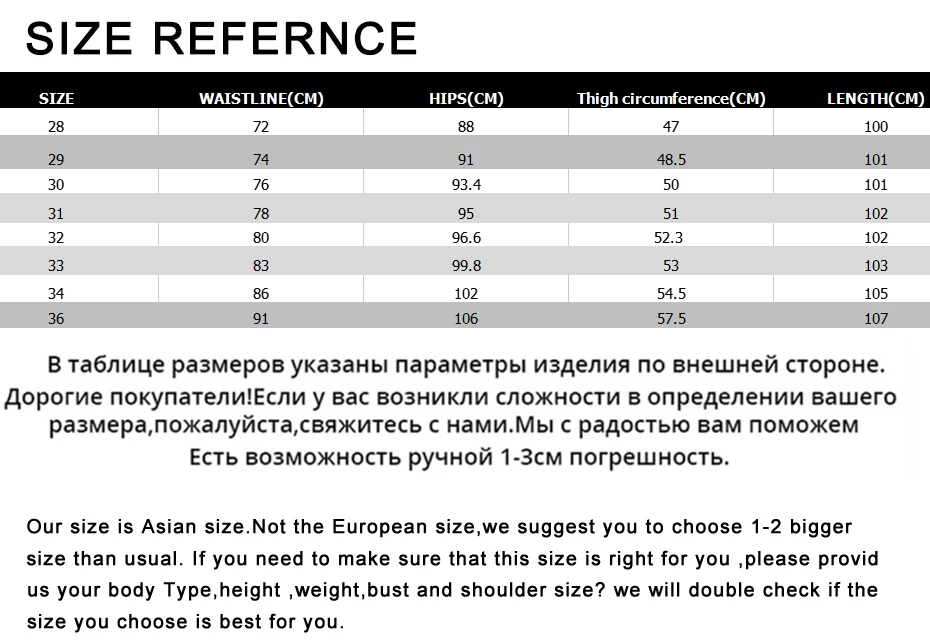 SIZE REFERNCE

| SIZE | WAISTLINE(CM) | HIPS(CM) | Thigh circumference(CM) | LENGTH(CM) |
|---|---|---|---|---|
| 28 | 72 | 88 | 47 | 100 |
| 29 | 74 | 91 | 48.5 | 101 |
| 30 | 76 | 93.4 | 50 | 101 |
| 31 | 78 | 95 | 51 | 102 |
| 32 | 80 | 96.6 | 52.3 | 102 |
| 33 | 83 | 99.8 | 53 | 103 |
| 34 | 86 | 102 | 54.5 | 105 |
| 36 | 91 | 106 | 57.5 | 107 |

В таблице размеров указаны параметры изделия по внешней стороне. Дорогие покупатели!Если у вас возникли сложности в определении вашего размера,пожалуйста,свяжитесь с нами.Мы с радостью вам поможем Есть возможность ручной 1-3см погрешность.

Our size is Asian size.Not the European size,we suggest you to choose 1-2 bigger size than usual. If you need to make sure that this size is right for you ,please provid us your body Type,height ,weight,bust and shoulder size? we will double check if the size you choose is best for you.